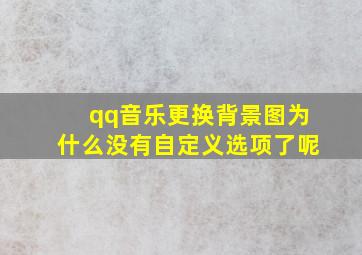 qq音乐更换背景图为什么没有自定义选项了呢